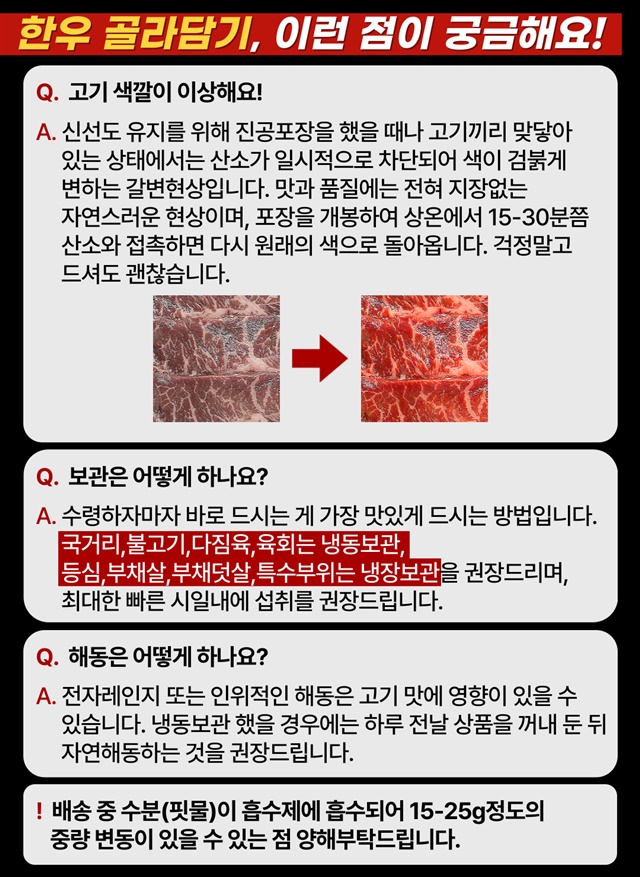 한우 골라담기, 이런 점이 궁금해요!

Q. 고기 색깔이 이상해요!

A. 신선도 유지를 위해 진공포장을 했을 때나 고기끼리 맞닿아 있는 상태에서는 산소가 일시적으로 차단되어 색이 검붉게 변하는 갈변현상입니다. 맛과 품질에는 전혀 지장없는 자연스러운 현상이며, 포장을 개봉하여 상온에서 15-30분쯤 산소와 접촉하면 다시 원래의 색으로 돌아옵니다. 걱정말고 드셔도 괜찮습니다.

Q. 보관은 어떻게 하나요?

A. 수령하자마자 바로 드시는 게 가장 맛있게 드시는 방법입니다. 국거리,불고기,다짐육,육회는 냉동보관, 등심,부채살,부채덧살,특수부위는 냉장보관을 권장드리며, 최대한 빠른 시일내에 섭취를 권장드립니다.

Q. 해동은 어떻게 하나요?

A. 전자레인지 또는 인위적인 해동은 고기 맛에 영향이 있을 수 있습니다. 냉동보관 했을 경우에는 하루 전날 상품을 꺼내 둔 뒤 자연해동하는 것을 권장드립니다.

! 배송 중 수분(핏물)이 흡수제에 흡수되어 15-25g정도의 중량 변동이 있을 수 있는 점 양해부탁드립니다.